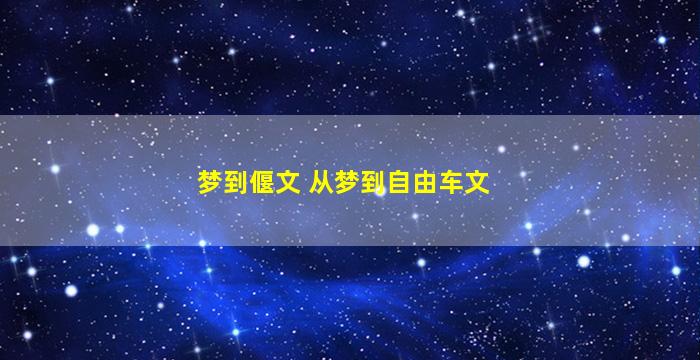 梦到偃文 从梦到自由车文